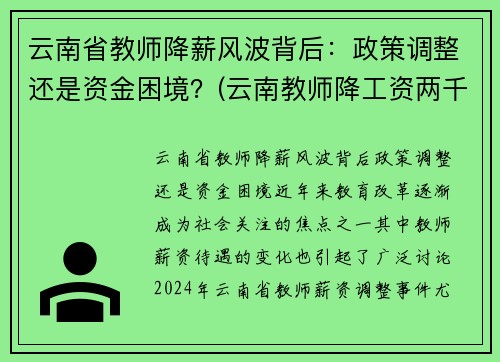 云南省教师降薪风波背后：政策调整还是资金困境？(云南教师降工资两千

云南省教师降薪风波背后政策调整还是资金困境近年来教育改革逐渐成为社会关注的焦点之一其中教师薪资待遇的变化也引起了广泛讨论2024年云南省教师薪资调整事件尤